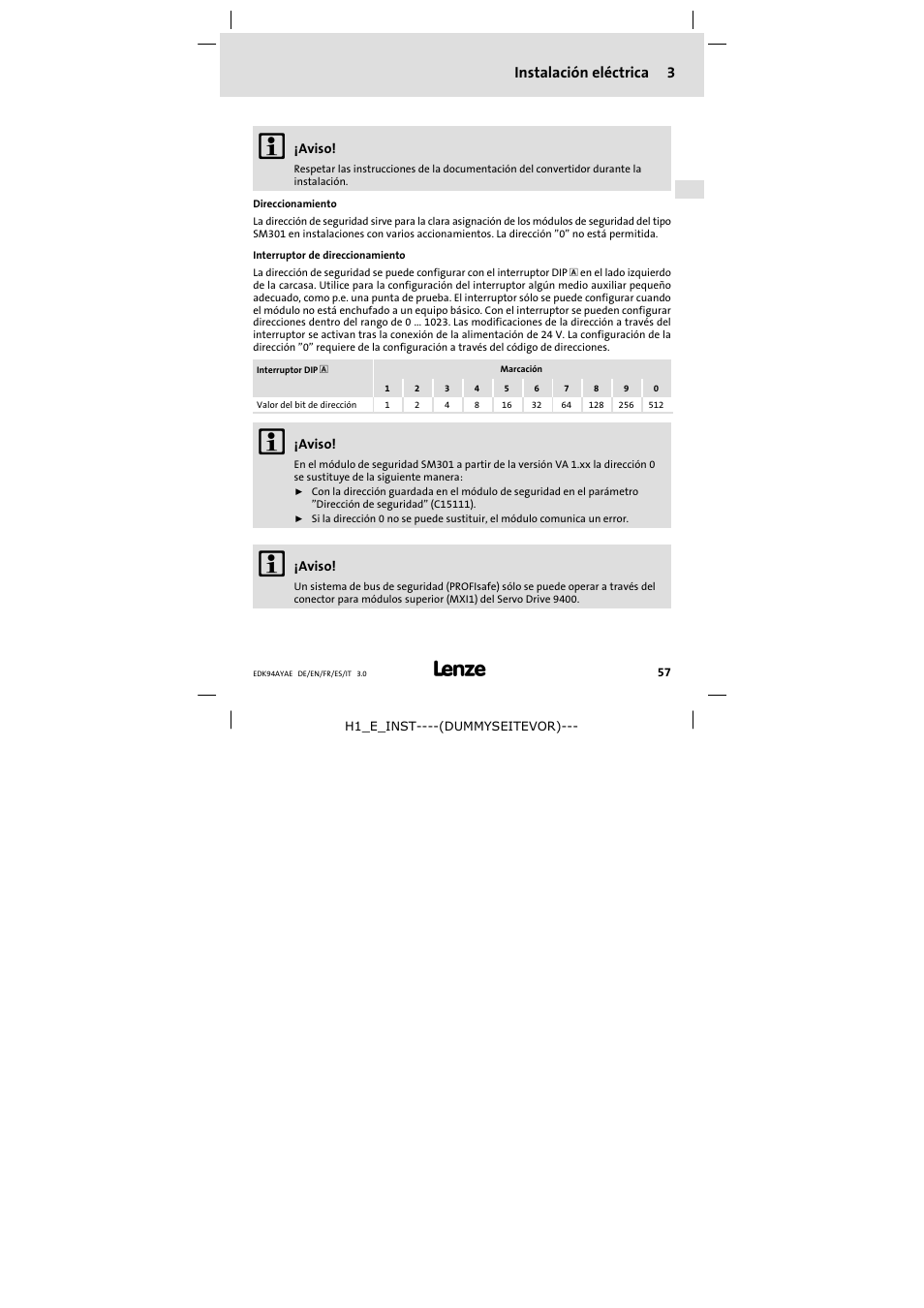 Instalación eléctrica 3

¡Aviso!

Respetar las instrucciones de la documentación del convertidor durante la instalación.

Direccionamiento

La dirección de seguridad sirve para la clara asignación de los módulos de seguridad del tipo SM301 en instalaciones con varios accionamientos. La dirección "0" no está permitida.

Interruptor de direccionamiento

La dirección de seguridad se puede configurar con el interruptor DIP A en el lado izquierdo de la carcasa. Utilice para la configuración del interruptor algún medio auxiliar pequeño adecuado, como p.e. una punta de prueba. El interruptor sólo se puede configurar cuando el módulo no está enchufado a un equipo básico. Con el interruptor se pueden configurar direcciones dentro del rango de 0 ... 1023. Las modificaciones de la dirección a través del interruptor se activan tras la conexión de la alimentación de 24 V. La configuración de la dirección "0" requiere de la configuración a través del código de direcciones.

| Interruptor DIP A | Marcación | | | | | | | | | |
|---|---|---|---|---|---|---|---|---|---|---|
| | 1 | 2 | 3 | 4 | 5 | 6 | 7 | 8 | 9 | 0 |
| Valor del bit de dirección | 1 | 2 | 4 | 8 | 16 | 32 | 64 | 128 | 256 | 512 |

¡Aviso!

En el módulo de seguridad SM301 a partir de la versión VA 1.xx la dirección 0 se sustituye de la siguiente manera:
► Con la dirección guardada en el módulo de seguridad en el parámetro "Dirección de seguridad" (C15111).
► Si la dirección 0 no se puede sustituir, el módulo comunica un error.

¡Aviso!

Un sistema de bus de seguridad (PROFIsafe) sólo se puede operar a través del conector para módulos superior (MXI1) del Servo Drive 9400.

EDK94AYAE DE/EN/FR/ES/IT 3.0

Lenze

57

H1_E_INST----(DUMMYSEITEVOR)---